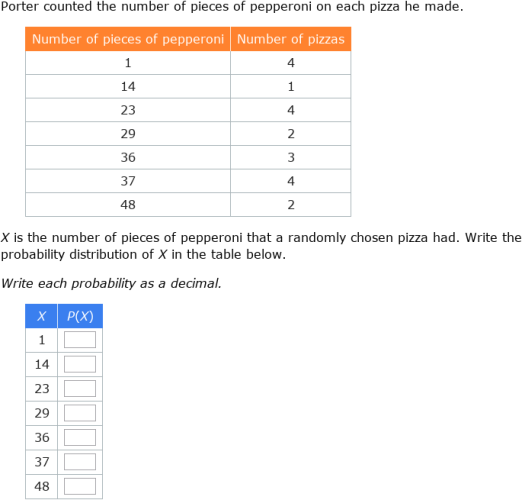 Porter counted the number of pieces of pepperoni on each pizza he made.

| Number of pieces of pepperoni | Number of pizzas |
|---|---|
| 1 | 4 |
| 14 | 1 |
| 23 | 4 |
| 29 | 2 |
| 36 | 3 |
| 37 | 4 |
| 48 | 2 |

$X$ is the number of pieces of pepperoni that a randomly chosen pizza had. Write the probability distribution of $X$ in the table below.

Write each probability as a decimal.

| $X$ | $P(X)$ |
|---|---|
| 1 | |
| 14 | |
| 23 | |
| 29 | |
| 36 | |
| 37 | |
| 48 | |